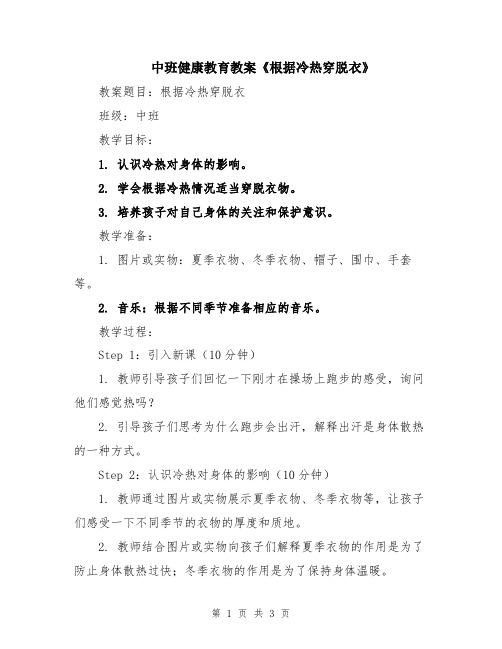 中班健康教育教案《根据冷热穿脱衣》

教案题目：根据冷热穿脱衣

班级：中班

教学目标：

1. 认识冷热对身体的影响。

2. 学会根据冷热情况适当穿脱衣物。

3. 培养孩子对自己身体的关注和保护意识。

教学准备：

1. 图片或实物：夏季衣物、冬季衣物、帽子、围巾、手套等。

2. 音乐：根据不同季节准备相应的音乐。

教学过程：

Step 1：引入新课（10分钟）

1. 教师引导孩子们回忆一下刚才在操场上跑步的感受，询问他们感觉热吗？

2. 引导孩子们思考为什么跑步会出汗，解释出汗是身体散热的一种方式。

Step 2：认识冷热对身体的影响（10分钟）

1. 教师通过图片或实物展示夏季衣物、冬季衣物等，让孩子们感受一下不同季节的衣物的厚度和质地。

2. 教师结合图片或实物向孩子们解释夏季衣物的作用是为了防止身体散热过快；冬季衣物的作用是为了保持身体温暖。

第 1 页 共 3 页